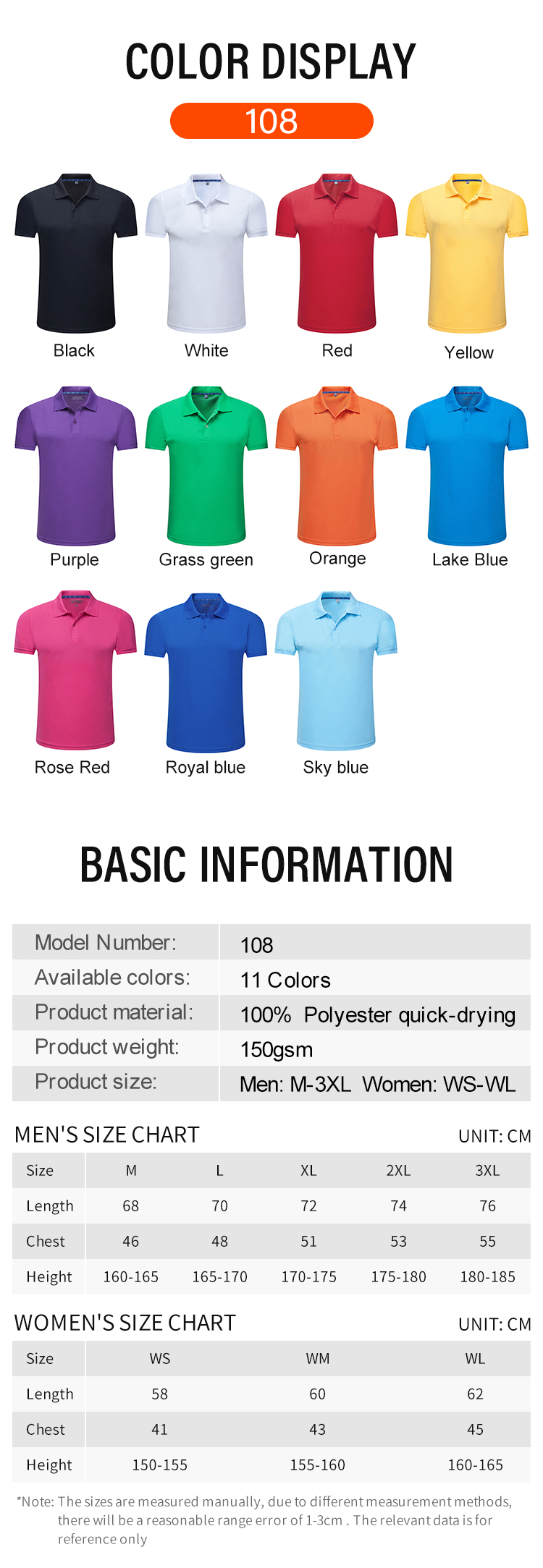 COLOR DISPLAY

108

Black

White

Red

Yellow

Purple

Grass green

Orange

Lake Blue

Rose Red

Royal blue

Sky blue

BASIC INFORMATION

| Model Number: | 108 |
|---|---|
| Available colors: | 11 Colors |
| Product material: | 100% Polyester quick-drying |
| Product weight: | 150gsm |
| Product size: | Men: M-3XL Women: WS-WL |

MEN'S SIZE CHART

UNIT: CM

| Size | M | L | XL | 2XL | 3XL |
|---|---|---|---|---|---|
| Length | 68 | 70 | 72 | 74 | 76 |
| Chest | 46 | 48 | 51 | 53 | 55 |
| Height | 160-165 | 165-170 | 170-175 | 175-180 | 180-185 |

WOMEN'S SIZE CHART

UNIT: CM

| Size | WS | WM | WL |
|---|---|---|---|
| Length | 58 | 60 | 62 |
| Chest | 41 | 43 | 45 |
| Height | 150-155 | 155-160 | 160-165 |

*Note: The sizes are measured manually, due to different measurement methods, there will be a reasonable range error of 1-3cm . The relevant data is for reference only